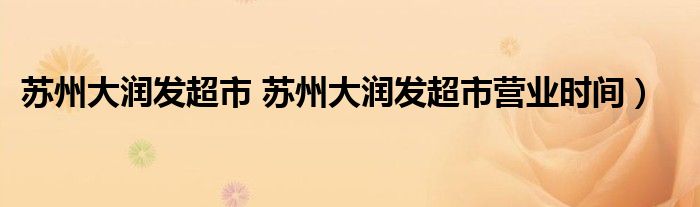 苏州大润发超市 苏州大润发超市营业时间）